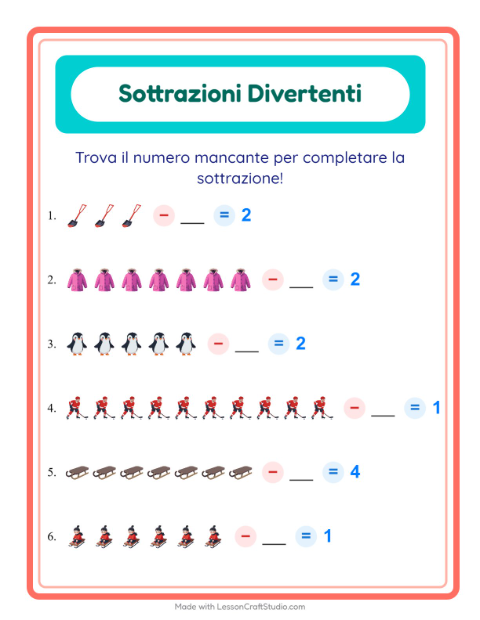 Sottrazioni Divertenti

Trova il numero mancante per completare la sottrazione!

1. − ___ = 2

2. − ___ = 2

3. − ___ = 2

4. − ___ = 1

5. − ___ = 4

6. − ___ = 1

Made with LessonCraftStudio.com